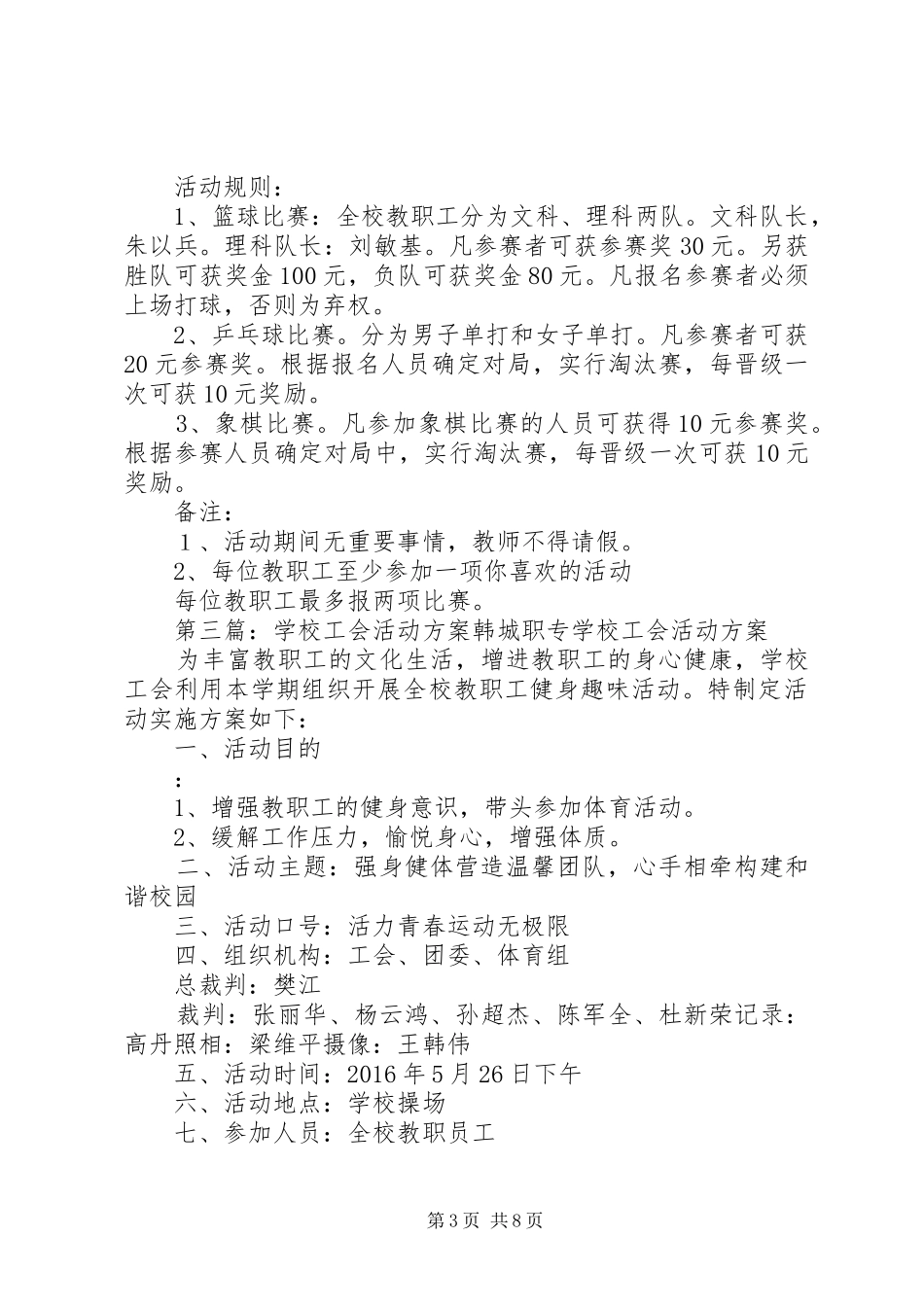 活动规则：

1、篮球比赛：全校教职工分为文科、理科两队。文科队长，朱以兵。理科队长：刘敏基。凡参赛者可获参赛奖30元。另获胜队可获奖金100元，负队可获奖金80元。凡报名参赛者必须上场打球，否则为弃权。

2、乒乓球比赛。分为男子单打和女子单打。凡参赛者可获20元参赛奖。根据报名人员确定对局，实行淘汰赛，每晋级一次可获10元奖励。

3、象棋比赛。凡参加象棋比赛的人员可获得10元参赛奖。根据参赛人员确定对局中，实行淘汰赛，每晋级一次可获10元奖励。

备注：

1、活动期间无重要事情，教师不得请假。

2、每位教职工至少参加一项你喜欢的活动

每位教职工最多报两项比赛。

第三篇：学校工会活动方案韩城职专学校工会活动方案

为丰富教职工的文化生活，增进教职工的身心健康，学校工会利用本学期组织开展全校教职工健身趣味活动。特制定活动实施方案如下：

一、活动目的

：

1、增强教职工的健身意识，带头参加体育活动。

2、缓解工作压力，愉悦身心，增强体质。

二、活动主题：强身健体营造温馨团队，心手相牵构建和谐校园

三、活动口号：活力青春运动无极限

四、组织机构：工会、团委、体育组

总裁判：樊江

裁判：张丽华、杨云鸿、孙超杰、陈军全、杜新荣记录：高丹照相：梁维平摄像：王韩伟

五、活动时间：2016年5月26日下午

六、活动地点：学校操场

七、参加人员：全校教职员工

第3页 共8页